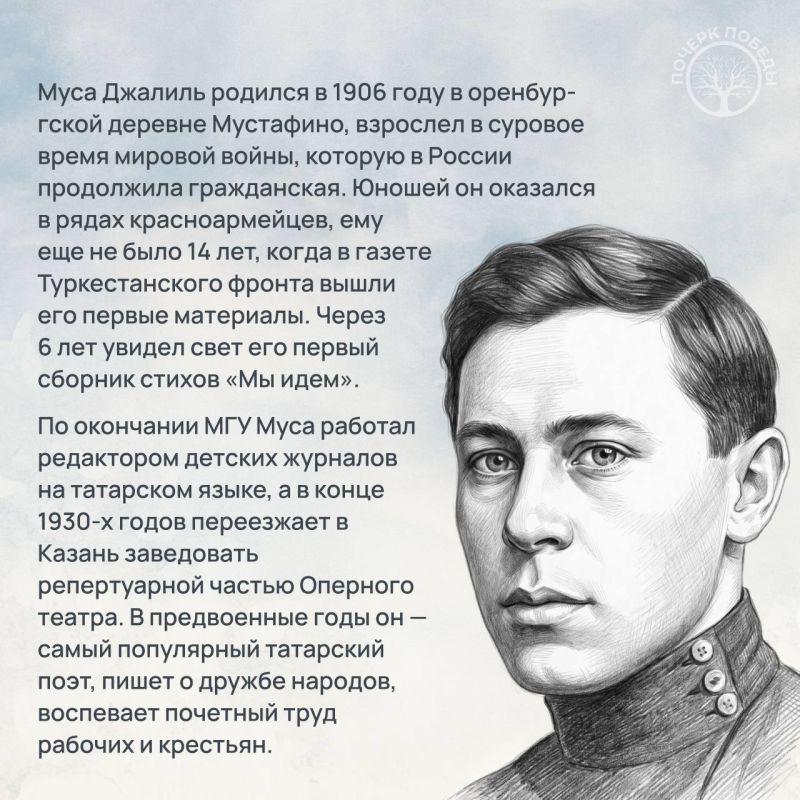 Муса Джалиль родился в 1906 году в оренбургской деревне Мустафино, взрослел в суровое время мировой войны, которую в России продолжила гражданская. Юношей он оказался в рядах красноармейцев, ему еще не было 14 лет, когда в газете Туркестанского фронта вышли его первые материалы. Через 6 лет увидел свет его первый сборник стихов «Мы идем».

По окончании МГУ Муса работал редактором детских журналов на татарском языке, а в конце 1930-х годов переезжает в Казань заведовать репертуарной частью Оперного театра. В предвоенные годы он — самый популярный татарский поэт, пишет о дружбе народов, воспевает почетный труд рабочих и крестьян.

ПОЧЕРК ПОБЕДЫ